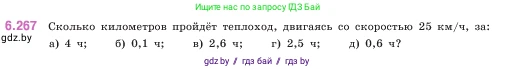 Ищите нас по запросу ГДЗ Бай

6.267 Сколько километров пройдёт теплоход, двигаясь со скоростью 25 км/ч, за:
gdz.by
а) 4 ч; б) 0,1 ч; в) 2,6 ч; г) 2,5 ч; д) 0,6 ч?

gdz.by / гдз бай / гдз by